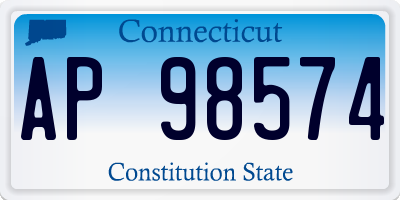 Connecticut

AP 98574

Constitution State